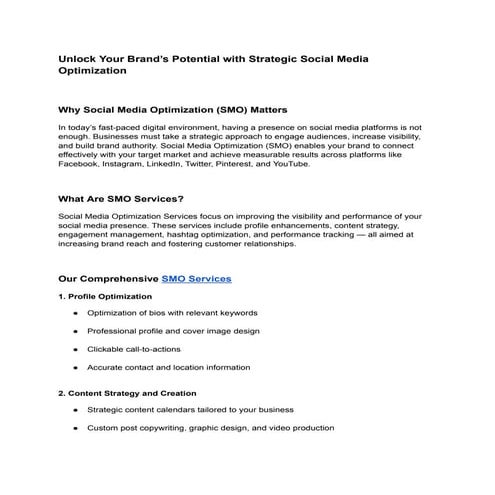 Unlock Your Brand's Potential with Strategic Social Media Optimization

Why Social Media Optimization (SMO) Matters

In today's fast-paced digital environment, having a presence on social media platforms is not enough. Businesses must take a strategic approach to engage audiences, increase visibility, and build brand authority. Social Media Optimization (SMO) enables your brand to connect effectively with your target market and achieve measurable results across platforms like Facebook, Instagram, LinkedIn, Twitter, Pinterest, and YouTube.

What Are SMO Services?

Social Media Optimization Services focus on improving the visibility and performance of your social media presence. These services include profile enhancements, content strategy, engagement management, hashtag optimization, and performance tracking — all aimed at increasing brand reach and fostering customer relationships.

Our Comprehensive SMO Services

1. Profile Optimization

- Optimization of bios with relevant keywords
- Professional profile and cover image design
- Clickable call-to-actions
- Accurate contact and location information

2. Content Strategy and Creation

- Strategic content calendars tailored to your business
- Custom post copywriting, graphic design, and video production